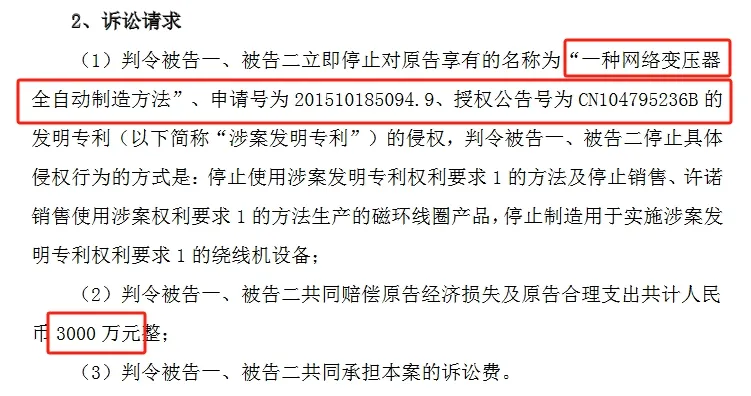 2、诉讼请求

（1）判令被告一、被告二立即停止对原告享有的名称为“一种网络变压器全自动制造方法”、申请号为 201510185094.9、授权公告号为 CN104795236B 的发明专利（以下简称“涉案发明专利”）的侵权，判令被告一、被告二停止具体侵权行为的方式是：停止使用涉案发明专利权利要求 1 的方法及停止销售、许诺销售使用涉案权利要求 1 的方法生产的磁环线圈产品，停止制造用于实施涉案发明专利权利要求 1 的绕线机设备；

（2）判令被告一、被告二共同赔偿原告经济损失及原告合理支出共计人民币 3000 万元整；

（3）判令被告一、被告二共同承担本案的诉讼费。